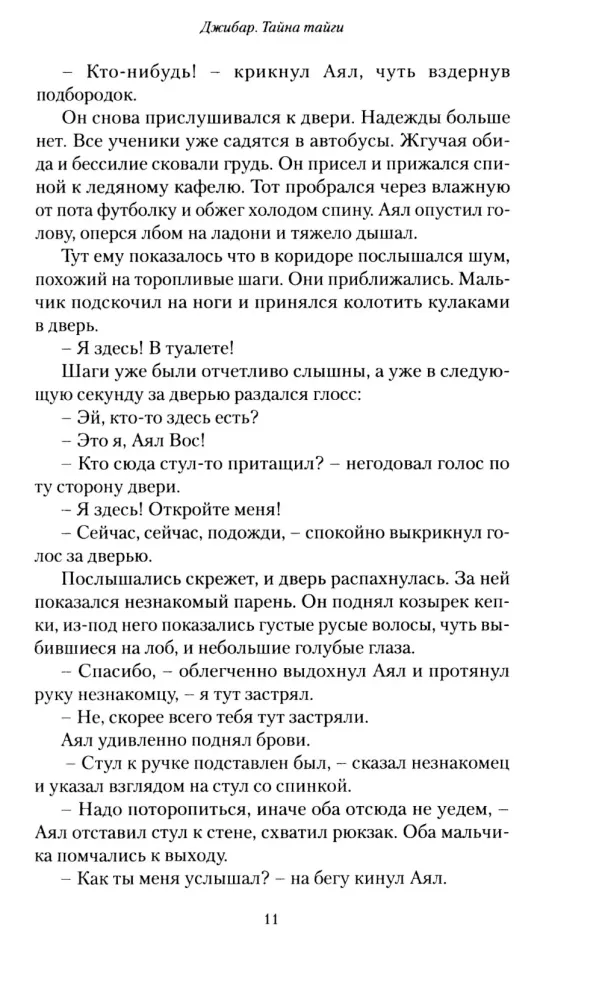 Джибар. Тайна тайги

– Кто-нибудь! – крикнул Аял, чуть вздернув подбородок.

Он снова прислушивался к двери. Надежды больше нет. Все ученики уже садятся в автобусы. Жгучая обида и бессилие сковали грудь. Он присел и прижался спиной к ледяному кафелю. Тот пробрался через влажную от пота футболку и обжег холодом спину. Аял опустил голову, оперся лбом на ладони и тяжело дышал.

Тут ему показалось что в коридоре послышался шум, похожий на торопливые шаги. Они приближались. Мальчик подскочил на ноги и принялся колотить кулаками в дверь.

– Я здесь! В туалете!

Шаги уже были отчетливо слышны, а уже в следующую секунду за дверью раздался глосс:

– Эй, кто-то здесь есть?

– Это я, Аял Вос!

– Кто сюда стул-то притащил? – негодовал голос по ту сторону двери.

– Я здесь! Откройте меня!

– Сейчас, сейчас, подожди, – спокойно выкрикнул голос за дверью.

Послышались скрежет, и дверь распахнулась. За ней показался незнакомый парень. Он поднял козырек кепки, из-под него показались густые русые волосы, чуть выбившиеся на лоб, и небольшие голубые глаза.

– Спасибо, – облегченно выдохнул Аял и протянул руку незнакомцу, – я тут застрял.

– Не, скорее всего тебя тут застряли.

Аял удивленно поднял брови.

– Стул к ручке подставлен был, – сказал незнакомец и указал взглядом на стул со спинкой.

– Надо поторопиться, иначе оба отсюда не уедем, – Аял отставил стул к стене, схватил рюкзак. Оба мальчика помчались к выходу.

– Как ты меня услышал? – на бегу кинул Аял.

11